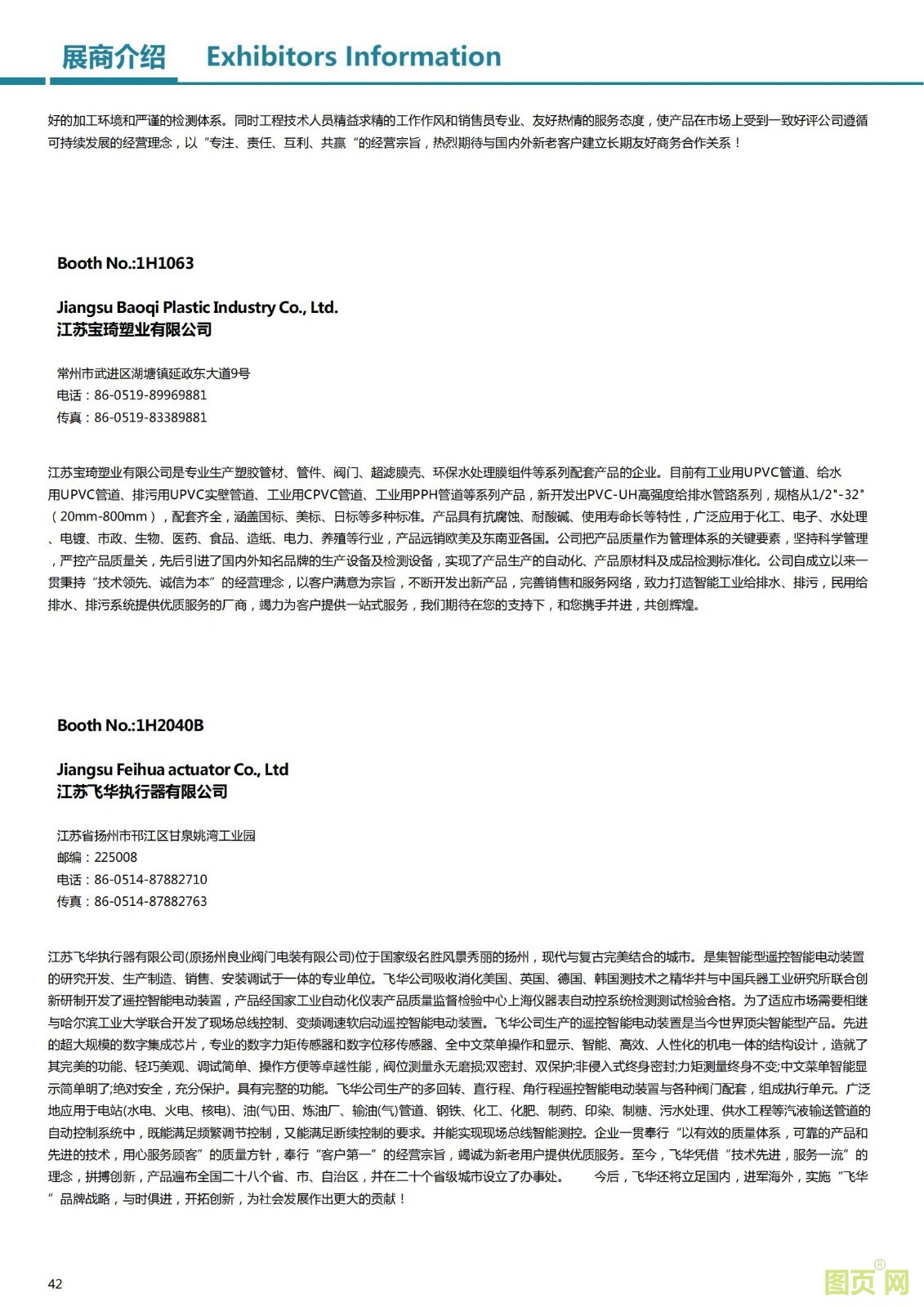 展商介绍　Exhibitors Information

好的加工环境和严谨的检测体系。同时工程技术人员精益求精的工作作风和销售员专业、友好热情的服务态度，使产品在市场上受到一致好评公司遵循可持续发展的经营理念，以“专注、责任、互利、共赢“的经营宗旨，热烈期待与国内外新老客户建立长期友好商务合作关系！

Booth No.:1H1063

Jiangsu Baoqi Plastic Industry Co., Ltd.
江苏宝琦塑业有限公司

常州市武进区湖塘镇延政东大道9号
电话：86-0519-89969881
传真：86-0519-83389881

江苏宝琦塑业有限公司是专业生产塑胶管材、管件、阀门、超滤膜壳、环保水处理膜组件等系列配套产品的企业。目前有工业用UPVC管道、给水用UPVC管道、排污用UPVC实壁管道、工业用CPVC管道、工业用PPH管道等系列产品，新开发出PVC-UH高强度给排水管路系列，规格从1/2"-32"（20mm-800mm），配套齐全，涵盖国标、美标、日标等多种标准。产品具有抗腐蚀、耐酸碱、使用寿命长等特性，广泛应用于化工、电子、水处理、电镀、市政、生物、医药、食品、造纸、电力、养殖等行业，产品远销欧美及东南亚各国。公司把产品质量作为管理体系的关键要素，坚持科学管理，严控产品质量关，先后引进了国内外知名品牌的生产设备及检测设备，实现了产品生产的自动化、产品原材料及成品检测标准化。公司自成立以来一贯秉持“技术领先、诚信为本”的经营理念，以客户满意为宗旨，不断开发出新产品，完善销售和服务网络，致力打造智能工业给排水、排污，民用给排水、排污系统提供优质服务的厂商，竭力为客户提供一站式服务，我们期待在您的支持下，和您携手并进，共创辉煌。

Booth No.:1H2040B

Jiangsu Feihua actuator Co., Ltd
江苏飞华执行器有限公司

江苏省扬州市邗江区甘泉姚湾工业园
邮编：225008
电话：86-0514-87882710
传真：86-0514-87882763

江苏飞华执行器有限公司(原扬州良业阀门电装有限公司)位于国家级名胜风景秀丽的扬州，现代与复古完美结合的城市。是集智能型遥控智能电动装置的研究开发、生产制造、销售、安装调试于一体的专业单位。飞华公司吸收消化美国、英国、德国、韩国测技术之精华并与中国兵器工业研究所联合创新研制开发了遥控智能电动装置，产品经国家工业自动化仪表产品质量监督检验中心上海仪器表自动控系统检测测试检验合格。为了适应市场需要相继与哈尔滨工业大学联合开发了现场总线控制、变频调速软启动遥控智能电动装置。飞华公司生产的遥控智能电动装置是当今世界顶尖智能型产品。先进的超大规模的数字集成芯片，专业的数字力矩传感器和数字位移传感器、全中文菜单操作和显示、智能、高效、人性化的机电一体的结构设计，造就了其完美的功能、轻巧美观、调试简单、操作方便等卓越性能，阀位测量永无磨损;双密封、双保护;非侵入式终身密封;力矩测量终身不变;中文菜单智能显示简单明了;绝对安全，充分保护。具有完整的功能。飞华公司生产的多回转、直行程、角行程遥控智能电动装置与各种阀门配套，组成执行单元。广泛地应用于电站(水电、火电、核电)、油(气)田、炼油厂、输油(气)管道、钢铁、化工、化肥、制药、印染、制糖、污水处理、供水工程等汽液输送管道的自动控制系统中，既能满足频繁调节控制，又能满足断续控制的要求。并能实现现场总线智能测控。企业一贯奉行“以有效的质量体系，可靠的产品和先进的技术，用心服务顾客”的质量方针，奉行“客户第一”的经营宗旨，竭诚为新老用户提供优质服务。至今，飞华凭借“技术先进，服务一流”的理念，拼搏创新，产品遍布全国二十八个省、市、自治区，并在二十个省级城市设立了办事处。　今后，飞华还将立足国内，进军海外，实施“飞华”品牌战略，与时俱进，开拓创新，为社会发展作出更大的贡献！

42

图页网®